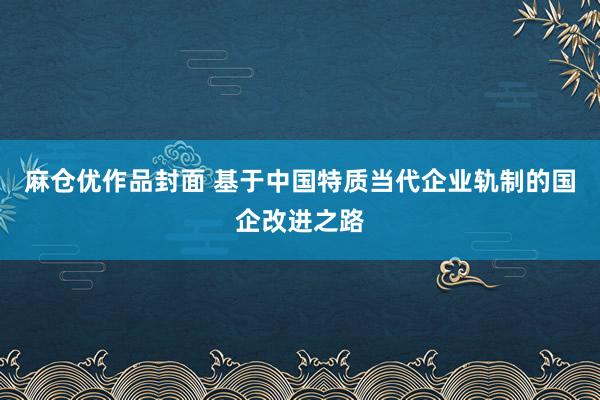 麻仓优作品封面 基于中国特质当代企业轨制的国企改进之路